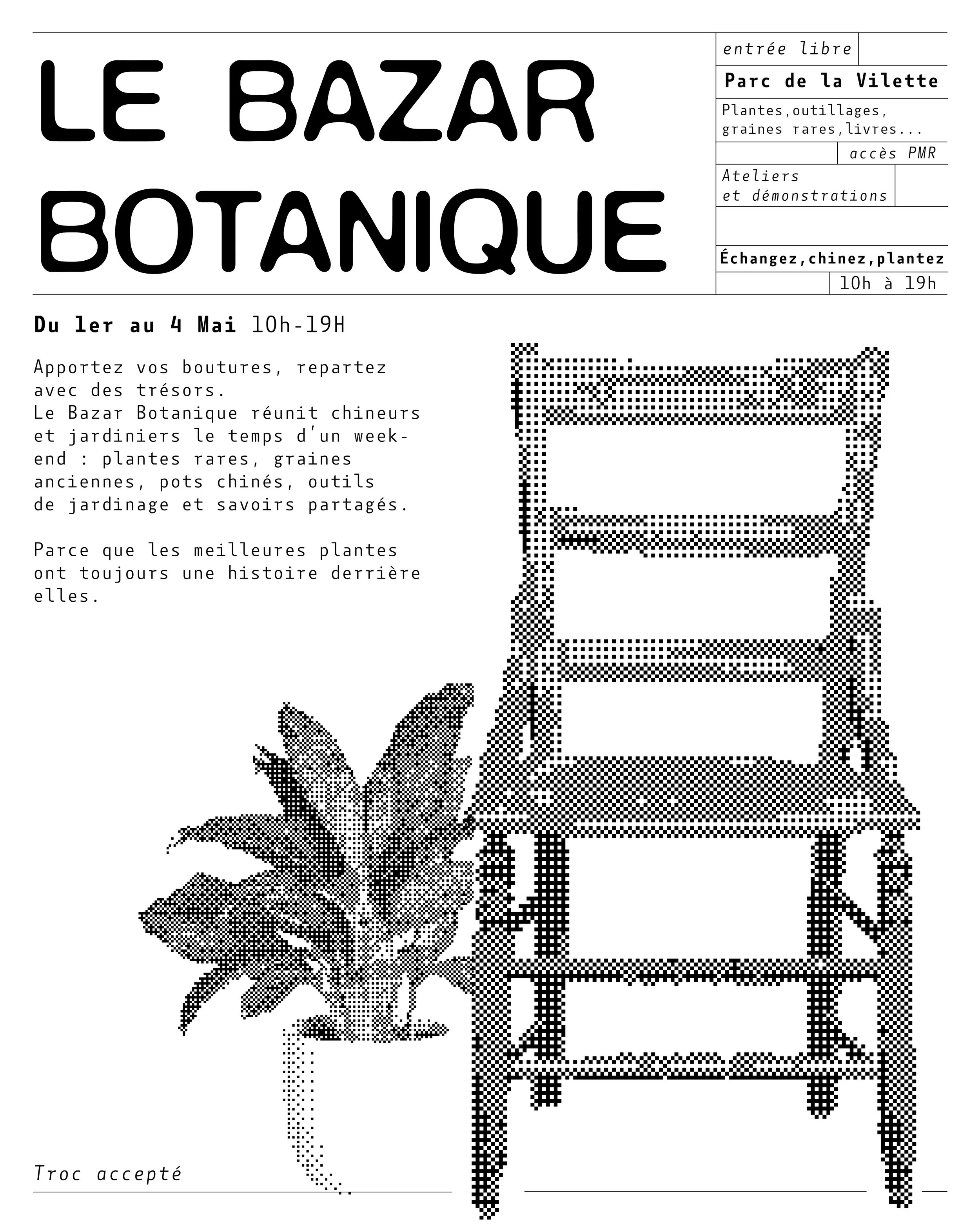 LE BAZAR BOTANIQUE

entrée libre

Parc de la Vilette

Plantes,outillages, graines rares,livres...

accès PMR

Ateliers et démonstrations

Échangez,chinez,plantez

10h à 19h

Du 1er au 4 Mai 10h-19H

Apportez vos boutures, repartez avec des trésors.
Le Bazar Botanique réunit chineurs et jardiniers le temps d'un week-end : plantes rares, graines anciennes, pots chinés, outils de jardinage et savoirs partagés.

Parce que les meilleures plantes ont toujours une histoire derrière elles.

Troc accepté